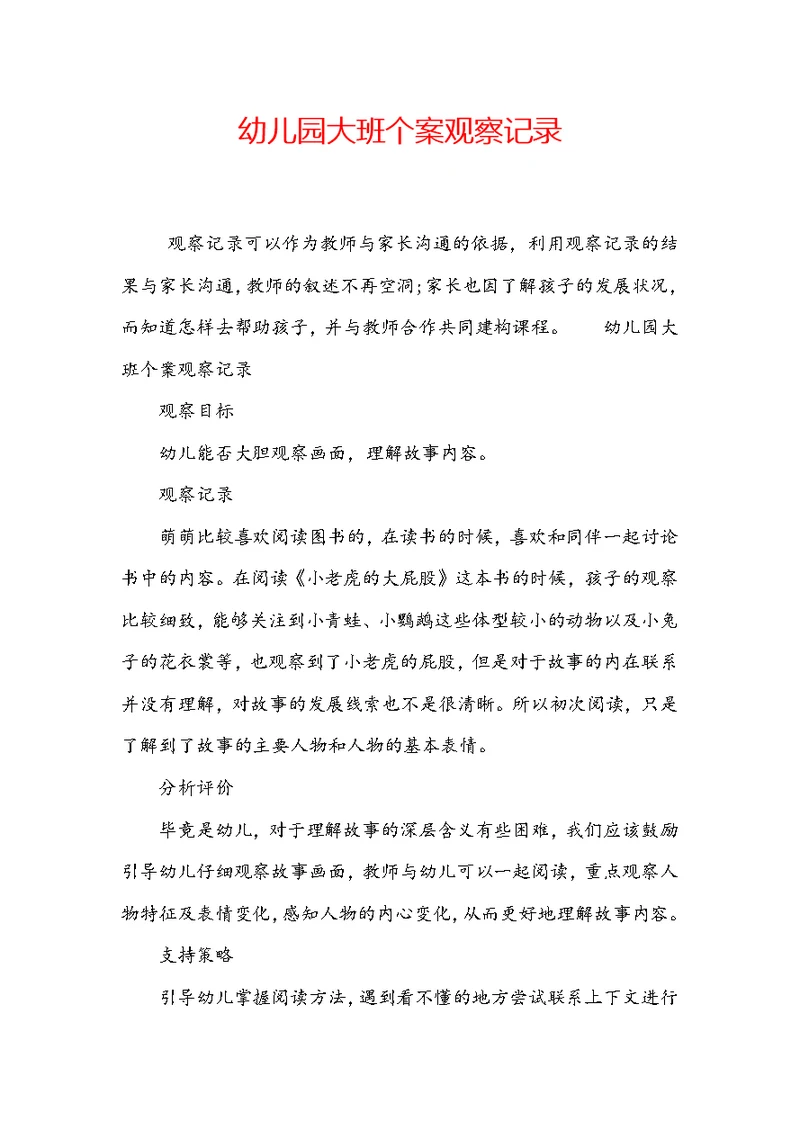 幼儿园大班个案观察记录

观察记录可以作为教师与家长沟通的依据，利用观察记录的结果与家长沟通，教师的叙述不再空洞；家长也因了解孩子的发展状况，而知道怎样去帮助孩子，并与教师合作共同建构课程。　　幼儿园大班个案观察记录

观察目标

幼儿能否大胆观察画面，理解故事内容。

观察记录

萌萌比较喜欢阅读图书的，在读书的时候，喜欢和同伴一起讨论书中的内容。在阅读《小老虎的大屁股》这本书的时候，孩子的观察比较细致，能够关注到小青蛙、小鹦鹉这些体型较小的动物以及小兔子的花衣裳等，也观察到了小老虎的屁股，但是对于故事的内在联系并没有理解，对故事的发展线索也不是很清晰。所以初次阅读，只是了解到了故事的主要人物和人物的基本表情。

分析评价

毕竟是幼儿，对于理解故事的深层含义有些困难，我们应该鼓励引导幼儿仔细观察故事画面，教师与幼儿可以一起阅读，重点观察人物特征及表情变化，感知人物的内心变化，从而更好地理解故事内容。

支持策略

引导幼儿掌握阅读方法，遇到看不懂的地方尝试联系上下文进行